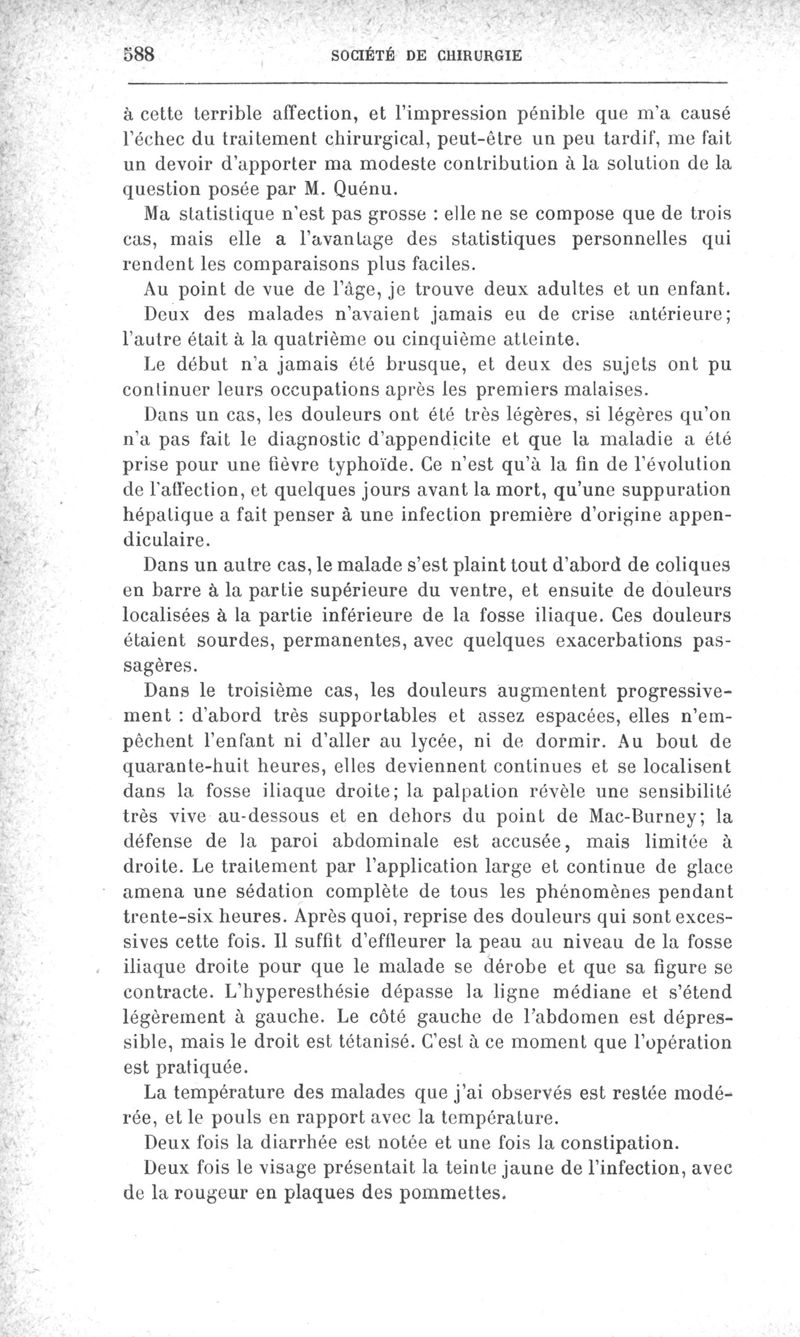 588 SOCIÉTÉ DE CHIRURGIE

à cette terrible affection, et l'impression pénible que m'a causé l'échec du traitement chirurgical, peut-être un peu tardif, me fait un devoir d'apporter ma modeste contribution à la solution de la question posée par M. Quénu.

Ma statistique n'est pas grosse : elle ne se compose que de trois cas, mais elle a l'avantage des statistiques personnelles qui rendent les comparaisons plus faciles.

Au point de vue de l'âge, je trouve deux adultes et un enfant.

Deux des malades n'avaient jamais eu de crise antérieure; l'autre était à la quatrième ou cinquième atteinte.

Le début n'a jamais été brusque, et deux des sujets ont pu continuer leurs occupations après les premiers malaises.

Dans un cas, les douleurs ont été très légères, si légères qu'on n'a pas fait le diagnostic d'appendicite et que la maladie a été prise pour une fièvre typhoïde. Ce n'est qu'à la fin de l'évolution de l'affection, et quelques jours avant la mort, qu'une suppuration hépatique a fait penser à une infection première d'origine appendiculaire.

Dans un autre cas, le malade s'est plaint tout d'abord de coliques en barre à la partie supérieure du ventre, et ensuite de douleurs localisées à la partie inférieure de la fosse iliaque. Ces douleurs étaient sourdes, permanentes, avec quelques exacerbations passagères.

Dans le troisième cas, les douleurs augmentent progressivement : d'abord très supportables et assez espacées, elles n'empêchent l'enfant ni d'aller au lycée, ni de dormir. Au bout de quarante-huit heures, elles deviennent continues et se localisent dans la fosse iliaque droite; la palpation révèle une sensibilité très vive au-dessous et en dehors du point de Mac-Burney; la défense de la paroi abdominale est accusée, mais limitée à droite. Le traitement par l'application large et continue de glace amena une sédation complète de tous les phénomènes pendant trente-six heures. Après quoi, reprise des douleurs qui sont excessives cette fois. Il suffit d'effleurer la peau au niveau de la fosse iliaque droite pour que le malade se dérobe et que sa figure se contracte. L'hyperesthésie dépasse la ligne médiane et s'étend légèrement à gauche. Le côté gauche de l'abdomen est dépressible, mais le droit est tétanisé. C'est à ce moment que l'opération est pratiquée.

La température des malades que j'ai observés est restée modérée, et le pouls en rapport avec la température.

Deux fois la diarrhée est notée et une fois la constipation.

Deux fois le visage présentait la teinte jaune de l'infection, avec de la rougeur en plaques des pommettes.